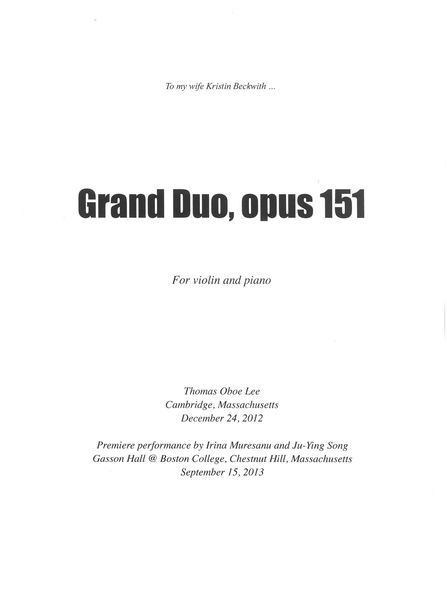 To my wife Kristin Beckwith ...

Grand Duo, opus 151

For violin and piano

Thomas Oboe Lee
Cambridge, Massachusetts
December 24, 2012

Premiere performance by Irina Muresanu and Ju-Ying Song
Gasson Hall @ Boston College, Chestnut Hill, Massachusetts
September 15, 2013